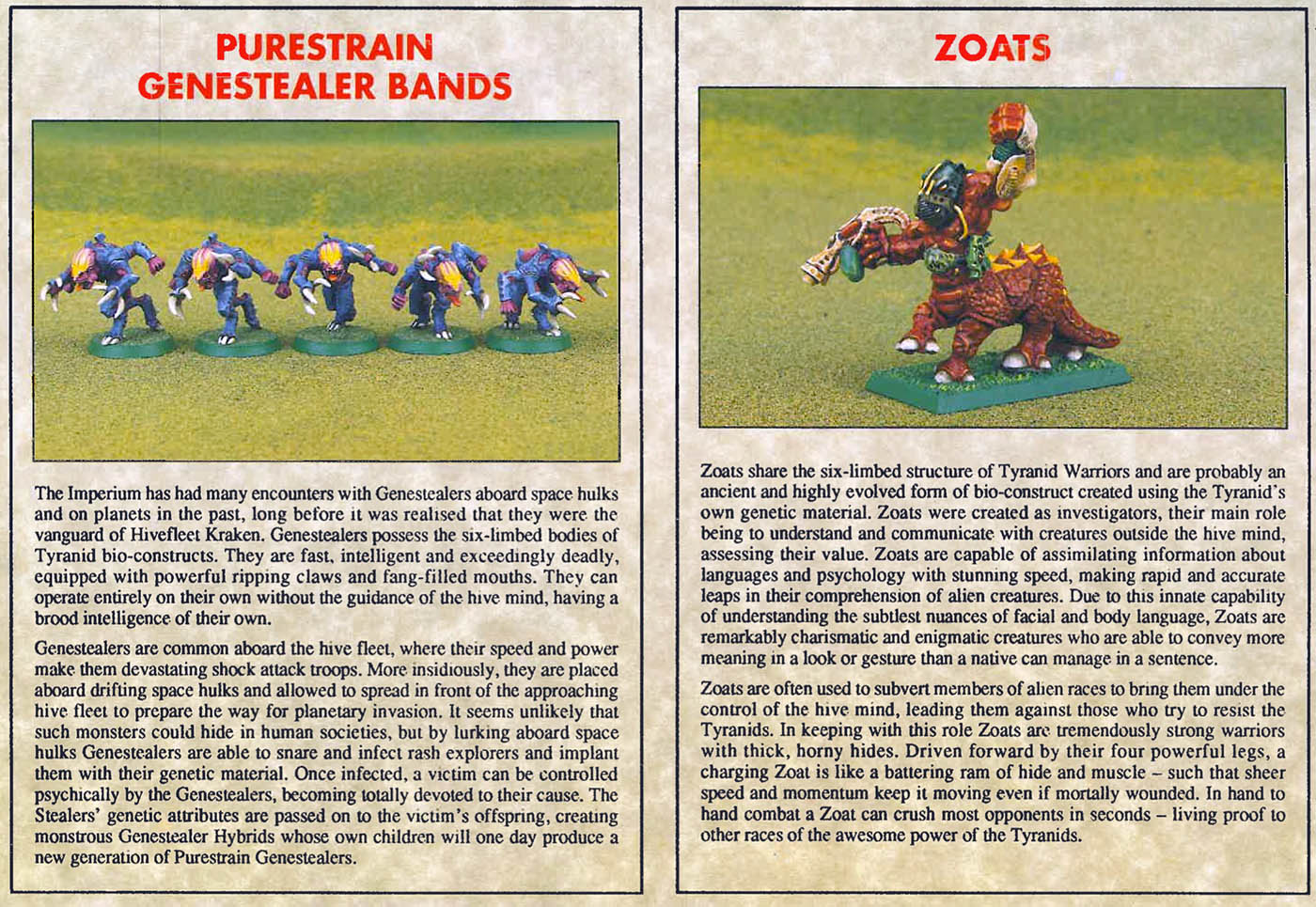 PURESTRAIN GENESTEALER BANDS

The Imperium has had many encounters with Genestealers aboard space hulks and on planets in the past, long before it was realised that they were the vanguard of Hivefleet Kraken. Genestealers possess the six-limbed bodies of Tyranid bio-constructs. They are fast, intelligent and exceedingly deadly, equipped with powerful ripping claws and fang-filled mouths. They can operate entirely on their own without the guidance of the hive mind, having a brood intelligence of their own.

Genestealers are common aboard the hive fleet, where their speed and power make them devastating shock attack troops. More insidiously, they are placed aboard drifting space hulks and allowed to spread in front of the approaching hive fleet to prepare the way for planetary invasion. It seems unlikely that such monsters could hide in human societies, but by lurking aboard space hulks Genestealers are able to snare and infect rash explorers and implant them with their genetic material. Once infected, a victim can be controlled psychically by the Genestealers, becoming totally devoted to their cause. The Stealers' genetic attributes are passed on to the victim's offspring, creating monstrous Genestealer Hybrids whose own children will one day produce a new generation of Purestrain Genestealers.

ZOATS

Zoats share the six-limbed structure of Tyranid Warriors and are probably an ancient and highly evolved form of bio-construct created using the Tyranid's own genetic material. Zoats were created as investigators, their main role being to understand and communicate with creatures outside the hive mind, assessing their value. Zoats are capable of assimilating information about languages and psychology with stunning speed, making rapid and accurate leaps in their comprehension of alien creatures. Due to this innate capability of understanding the subtlest nuances of facial and body language, Zoats are remarkably charismatic and enigmatic creatures who are able to convey more meaning in a look or gesture than a native can manage in a sentence.

Zoats are often used to subvert members of alien races to bring them under the control of the hive mind, leading them against those who try to resist the Tyranids. In keeping with this role Zoats are tremendously strong warriors with thick, horny hides. Driven forward by their four powerful legs, a charging Zoat is like a battering ram of hide and muscle – such that sheer speed and momentum keep it moving even if mortally wounded. In hand to hand combat a Zoat can crush most opponents in seconds – living proof to other races of the awesome power of the Tyranids.